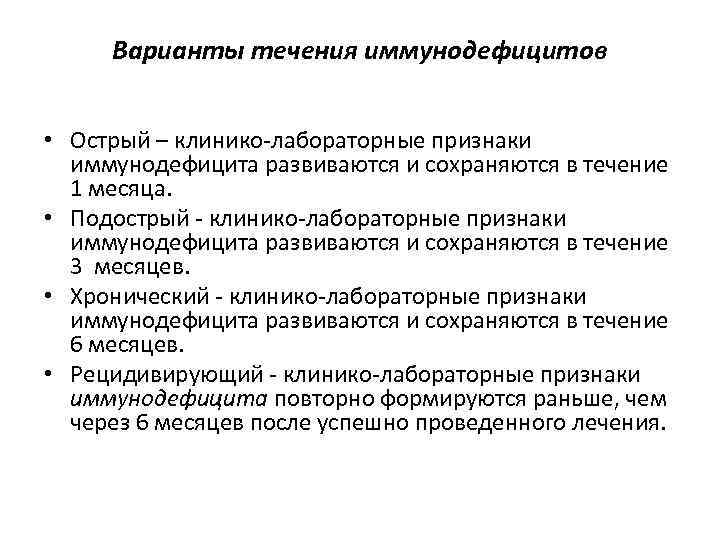 Варианты течения иммунодефицитов

• Острый – клинико-лабораторные признаки иммунодефицита развиваются и сохраняются в течение 1 месяца.

• Подострый - клинико-лабораторные признаки иммунодефицита развиваются и сохраняются в течение 3 месяцев.

• Хронический - клинико-лабораторные признаки иммунодефицита развиваются и сохраняются в течение 6 месяцев.

• Рецидивирующий - клинико-лабораторные признаки иммунодефицита повторно формируются раньше, чем через 6 месяцев после успешно проведенного лечения.